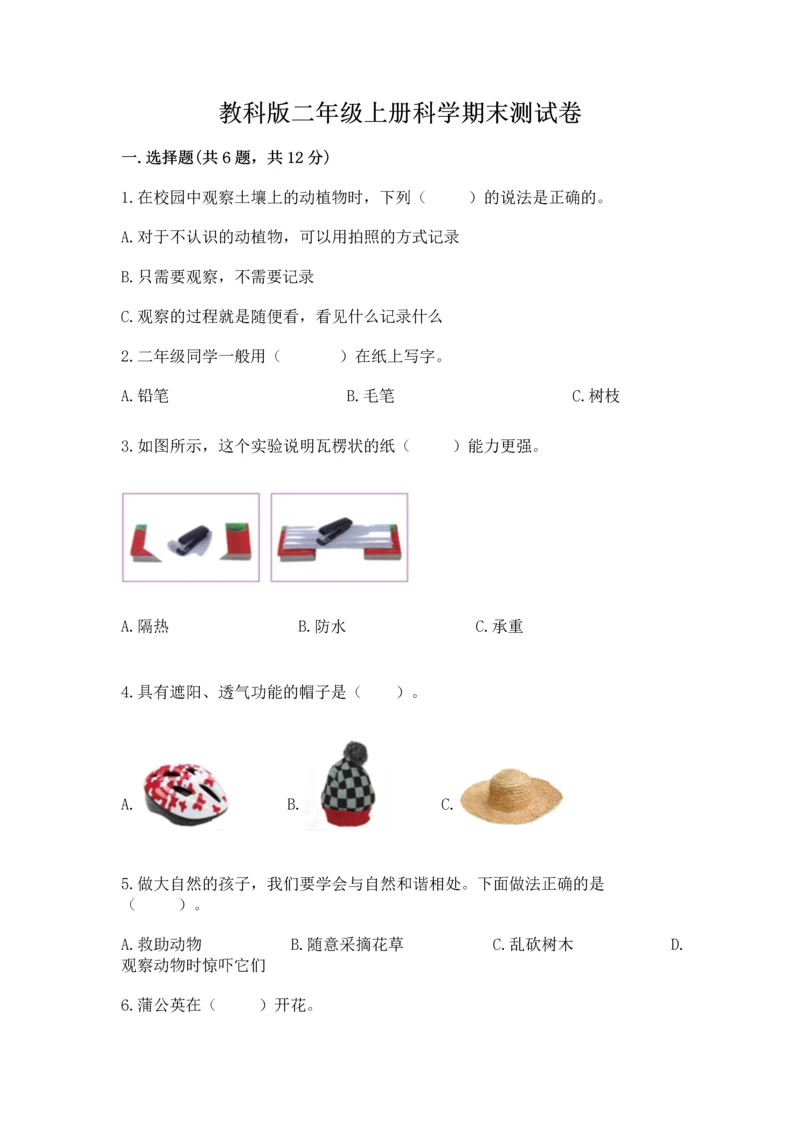 教科版二年级上册科学期末测试卷

一.选择题(共6题，共12分)

1.在校园中观察土壤上的动植物时，下列（　　）的说法是正确的。

A.对于不认识的动植物，可以用拍照的方式记录

B.只需要观察，不需要记录

C.观察的过程就是随便看，看见什么记录什么

2.二年级同学一般用（　　）在纸上写字。

A.铅笔　　B.毛笔　　C.树枝

3.如图所示，这个实验说明瓦楞状的纸（　　）能力更强。

A.隔热　　B.防水　　C.承重

4.具有遮阳、透气功能的帽子是（　　）。

A.　　B.　　C.

5.做大自然的孩子，我们要学会与自然和谐相处。下面做法正确的是（　　）。

A.救助动物　　B.随意采摘花草　　C.乱砍树木　　D.观察动物时惊吓它们

6.蒲公英在（　　）开花。